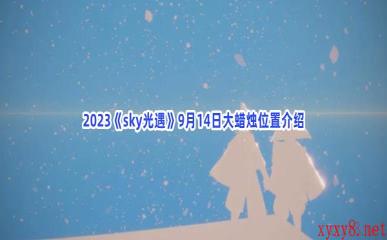 2023《sky光遇》9月14日大蜡烛位置介绍

xyxy8.net